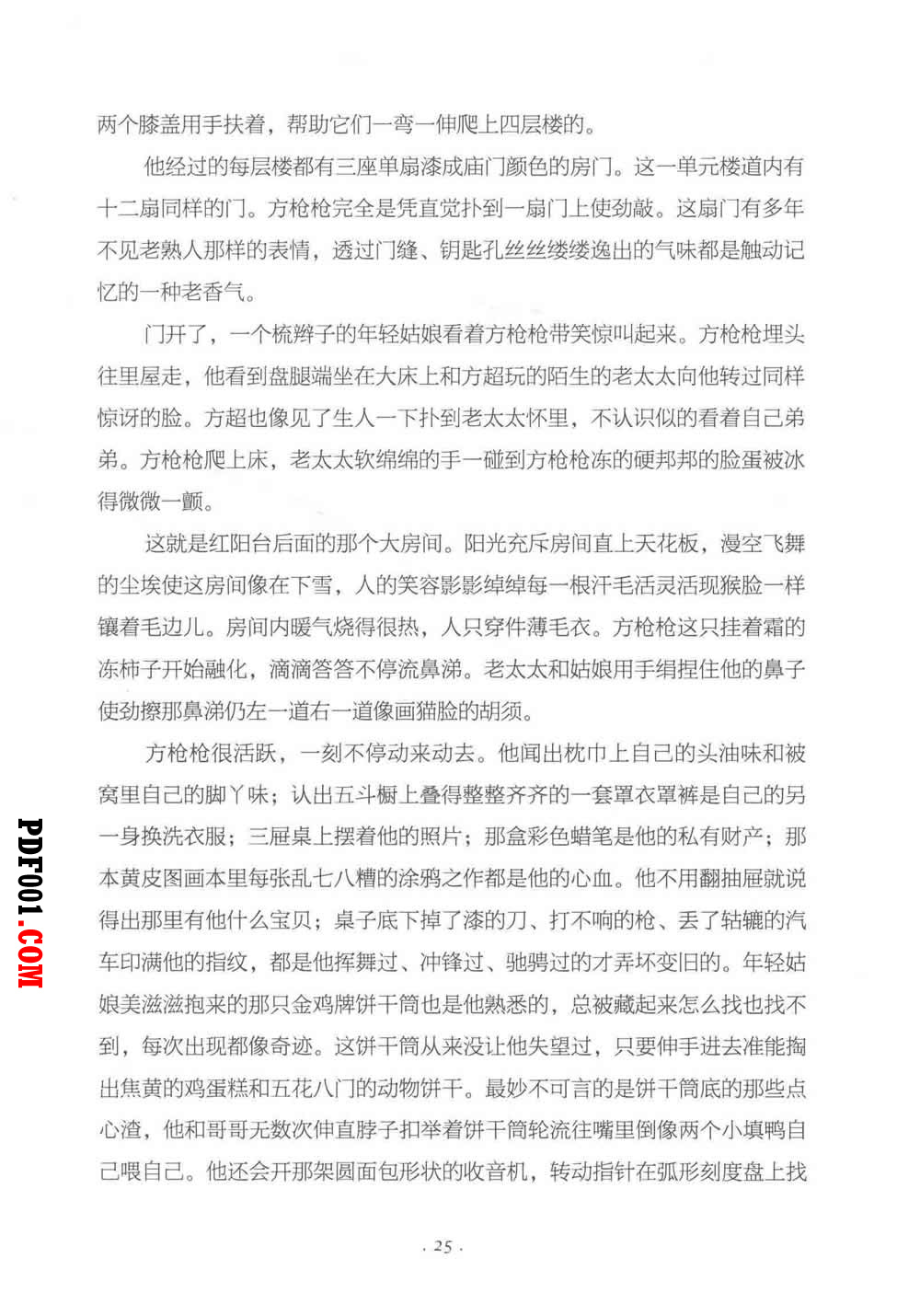 两个膝盖用手扶着，帮助它们一弯一伸爬上四层楼的。

他经过的每层楼都有三座单扇漆成庙门颜色的房门。这一单元楼道内有十二扇同样的门。方枪枪完全是凭直觉扑到一扇门上使劲敲。这扇门有多年不见老熟人那样的表情，透过门缝、钥匙孔丝丝缕缕逸出的气味都是触动记忆的一种老香气。

门开了，一个梳辫子的年轻姑娘看着方枪枪带笑惊叫起来。方枪枪埋头往里屋走，他看到盘腿端坐在大床上和方超玩的陌生的老太太向他转过同样惊讶的脸。方超也像见了生人一下扑到老太太怀里，不认识似的看着自己弟弟。方枪枪爬上床，老太太软绵绵的手一碰到方枪枪冻的硬邦邦的脸蛋被冰得微微一颤。

这就是红阳台后面的那个大房间。阳光充斥房间直上天花板，漫空飞舞的尘埃使这房间像在下雪，人的笑容影影绰绰每一根汗毛活灵活现猴脸一样镶着毛边儿。房间内暖气烧得很热，人只穿件薄毛衣。方枪枪这只挂着霜的冻柿子开始融化，滴滴答答不停流鼻涕。老太太和姑娘用手绢捏住他的鼻子使劲擦那鼻涕仍左一道右一道像画猫脸的胡须。

方枪枪很活跃，一刻不停动来动去。他闻出枕巾上自己的头油味和被窝里自己的脚丫味；认出五斗橱上叠得整整齐齐的一套罩衣罩裤是自己的另一身换洗衣服；三屉桌上摆着他的照片；那盒彩色蜡笔是他的私有财产；那本黄皮图画本里每张乱七八糟的涂鸦之作都是他的心血。他不用翻抽屉就说得出那里有他什么宝贝；桌子底下掉了漆的刀、打不响的枪、丢了轱辘的汽车印满他的指纹，都是他挥舞过、冲锋过、驰骋过的才弄坏变旧的。年轻姑娘美滋滋抱来的那只金鸡牌饼干筒也是他熟悉的，总被藏起来怎么找也找不到，每次出现都像奇迹。这饼干筒从来没让他失望过，只要伸手进去准能掏出焦黄的鸡蛋糕和五花八门的动物饼干。最妙不可言的是饼干筒底的那些点心渣，他和哥哥无数次伸直脖子扣举着饼干筒轮流往嘴里倒像两个小填鸭自己喂自己。他还会开那架圆面包形状的收音机，转动指针在弧形刻度盘上找

PDF001.COM

· 25 ·